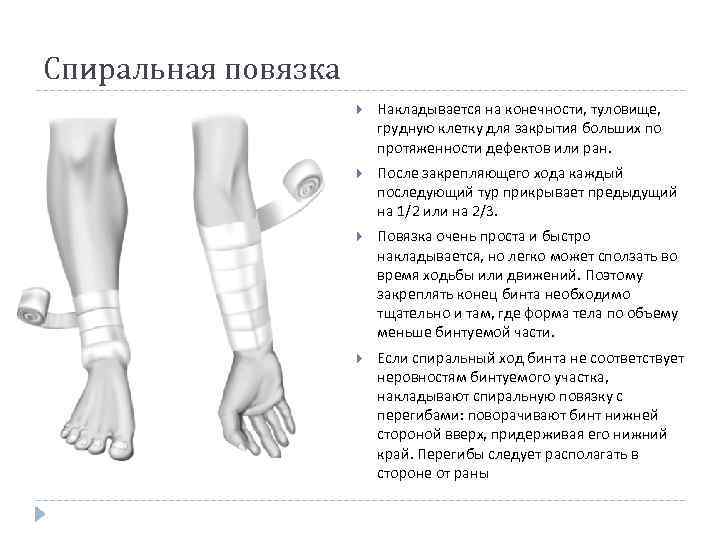 Спиральная повязка

Накладывается на конечности, туловище, грудную клетку для закрытия больших по протяженности дефектов или ран.

После закрепляющего хода каждый последующий тур прикрывает предыдущий на 1/2 или на 2/3.

Повязка очень проста и быстро накладывается, но легко может сползать во время ходьбы или движений. Поэтому закреплять конец бинта необходимо тщательно и там, где форма тела по объему меньше бинтуемой части.

Если спиральный ход бинта не соответствует неровностям бинтуемого участка, накладывают спиральную повязку с перегибами: поворачивают бинт нижней стороной вверх, придерживая его нижний край. Перегибы следует располагать в стороне от раны